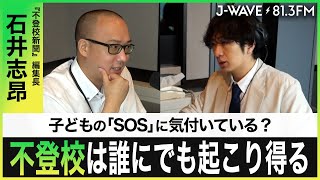 『不登校新聞』編集長
石井志昂

J-WAVE 81.3FM

子どもの「SOS」に気付いている？
不登校は誰にでも起こり得る